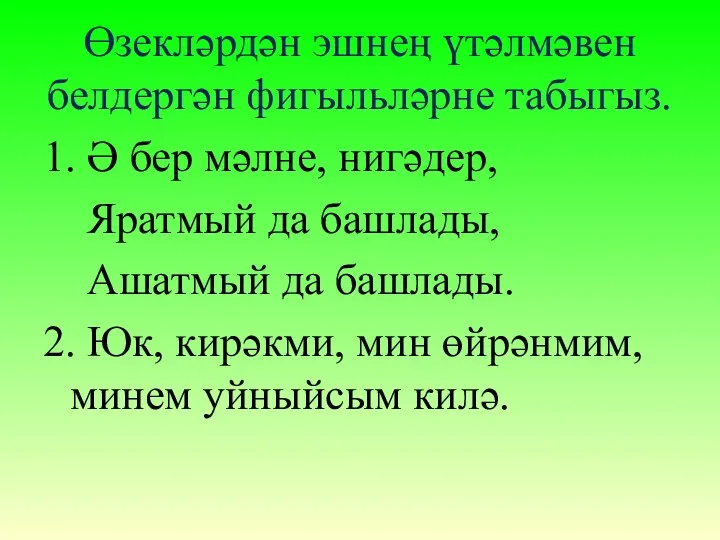 Өзекләрдән эшнең үтәлмәвен белдергән фигыльләрне табыгыз.

1. Ә бер мәлне, нигәдер,
Яратмый да башлады,
Ашатмый да башлады.

2. Юк, кирәкми, мин өйрәнмим, минем уйныйсым килә.